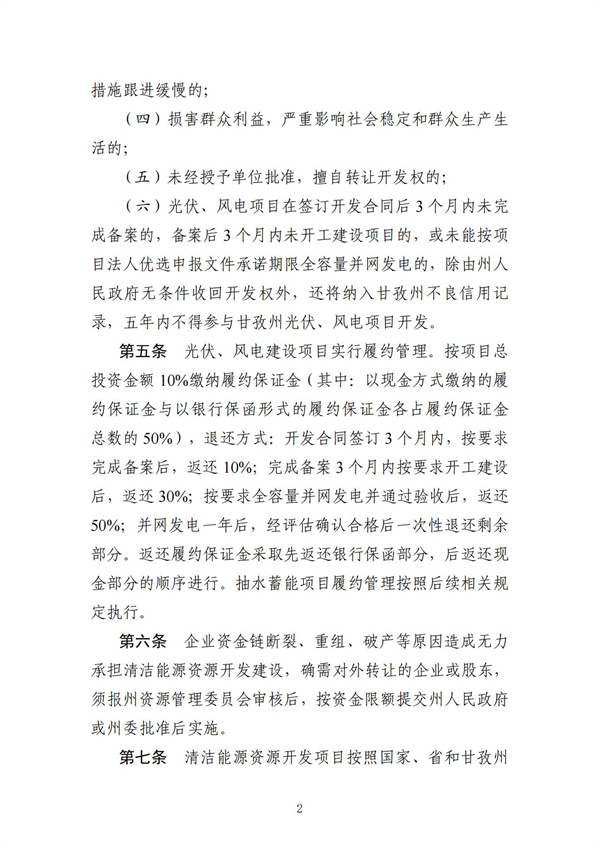 措施跟进缓慢的；

（四）损害群众利益，严重影响社会稳定和群众生产生活的；

（五）未经授予单位批准，擅自转让开发权的；

（六）光伏、风电项目在签订开发合同后3个月内未完成备案的，备案后3个月内未开工建设项目的，或未能按项目法人优选申报文件承诺期限全容量并网发电的，除由州人民政府无条件收回开发权外，还将纳入甘孜州不良信用记录，五年内不得参与甘孜州光伏、风电项目开发。

第五条　光伏、风电建设项目实行履约管理。按项目总投资金额10%缴纳履约保证金（其中：以现金方式缴纳的履约保证金与以银行保函形式的履约保证金各占履约保证金总数的50%），退还方式：开发合同签订3个月内，按要求完成备案后，返还10%；完成备案3个月内按要求开工建设后，返还30%；按要求全容量并网发电并通过验收后，返还50%；并网发电一年后，经评估确认合格后一次性退还剩余部分。返还履约保证金采取先返还银行保函部分，后返还现金部分的顺序进行。抽水蓄能项目履约管理按照后续相关规定执行。

第六条　企业资金链断裂、重组、破产等原因造成无力承担清洁能源资源开发建设，确需对外转让的企业或股东，须报州资源管理委员会审核后，按资金限额提交州人民政府或州委批准后实施。

第七条　清洁能源资源开发项目按照国家、省和甘孜州

2